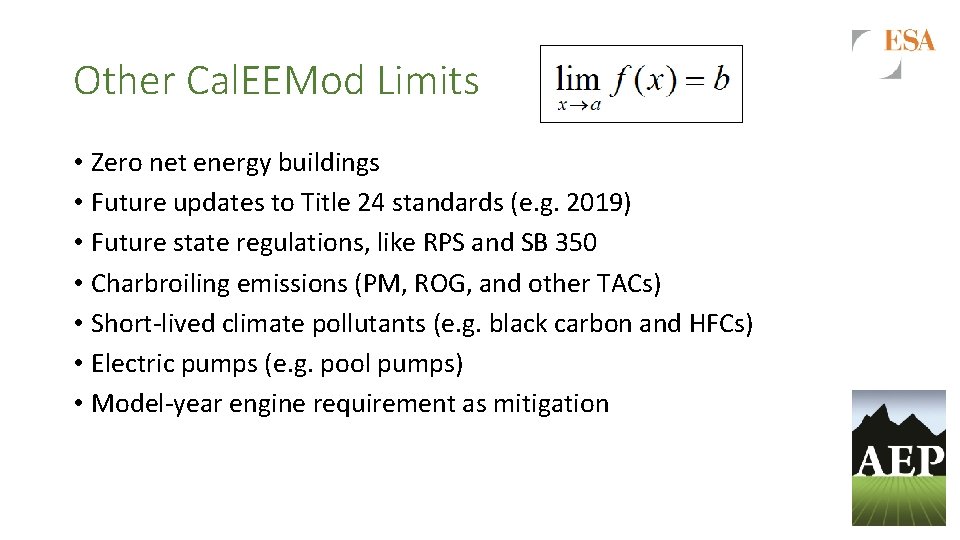 Other CalEEMod Limits

$\lim_{x \to a} f(x) = b$

ESA

• Zero net energy buildings
• Future updates to Title 24 standards (e.g. 2019)
• Future state regulations, like RPS and SB 350
• Charbroiling emissions (PM, ROG, and other TACs)
• Short-lived climate pollutants (e.g. black carbon and HFCs)
• Electric pumps (e.g. pool pumps)
• Model-year engine requirement as mitigation

AEP